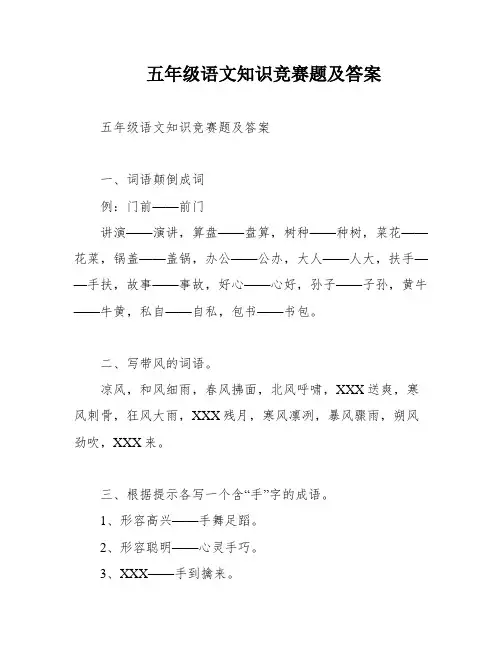 五年级语文知识竞赛题及答案

五年级语文知识竞赛题及答案

一、词语颠倒成词

例：门前——前门

讲演——演讲，算盘——盘算，树种——种树，菜花——花菜，锅盖——盖锅，办公——公办，大人——人大，扶手——手扶，故事——事故，好心——心好，孙子——子孙，黄牛——牛黄，私自——自私，包书——书包。

二、写带风的词语。

凉风，和风细雨，春风拂面，北风呼啸，XXX送爽，寒风刺骨，狂风大雨，XXX残月，寒风凛冽，暴风骤雨，朔风劲吹，XXX来。

三、根据提示各写一个含“手”字的成语。

1、形容高兴——手舞足蹈。

2、形容聪明——心灵手巧。

3、XXX——手到擒来。